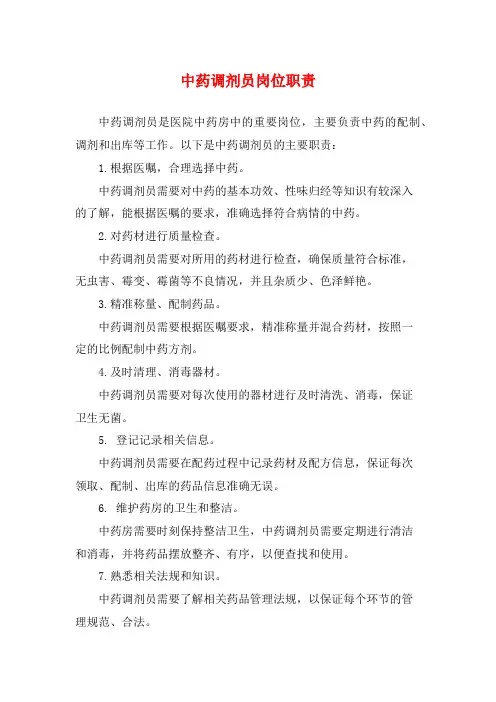 中药调剂员岗位职责

中药调剂员是医院中药房中的重要岗位，主要负责中药的配制、调剂和出库等工作。以下是中药调剂员的主要职责：

1.根据医嘱，合理选择中药。

中药调剂员需要对中药的基本功效、性味归经等知识有较深入的了解，能根据医嘱的要求，准确选择符合病情的中药。

2.对药材进行质量检查。

中药调剂员需要对所用的药材进行检查，确保质量符合标准，无虫害、霉变、霉菌等不良情况，并且杂质少、色泽鲜艳。

3.精准称量、配制药品。

中药调剂员需要根据医嘱要求，精准称量并混合药材，按照一定的比例配制中药方剂。

4.及时清理、消毒器材。

中药调剂员需要对每次使用的器材进行及时清洗、消毒，保证卫生无菌。

5. 登记记录相关信息。

中药调剂员需要在配药过程中记录药材及配方信息，保证每次领取、配制、出库的药品信息准确无误。

6. 维护药房的卫生和整洁。

中药房需要时刻保持整洁卫生，中药调剂员需要定期进行清洁和消毒，并将药品摆放整齐、有序，以便查找和使用。

7.熟悉相关法规和知识。

中药调剂员需要了解相关药品管理法规，以保证每个环节的管理规范、合法。